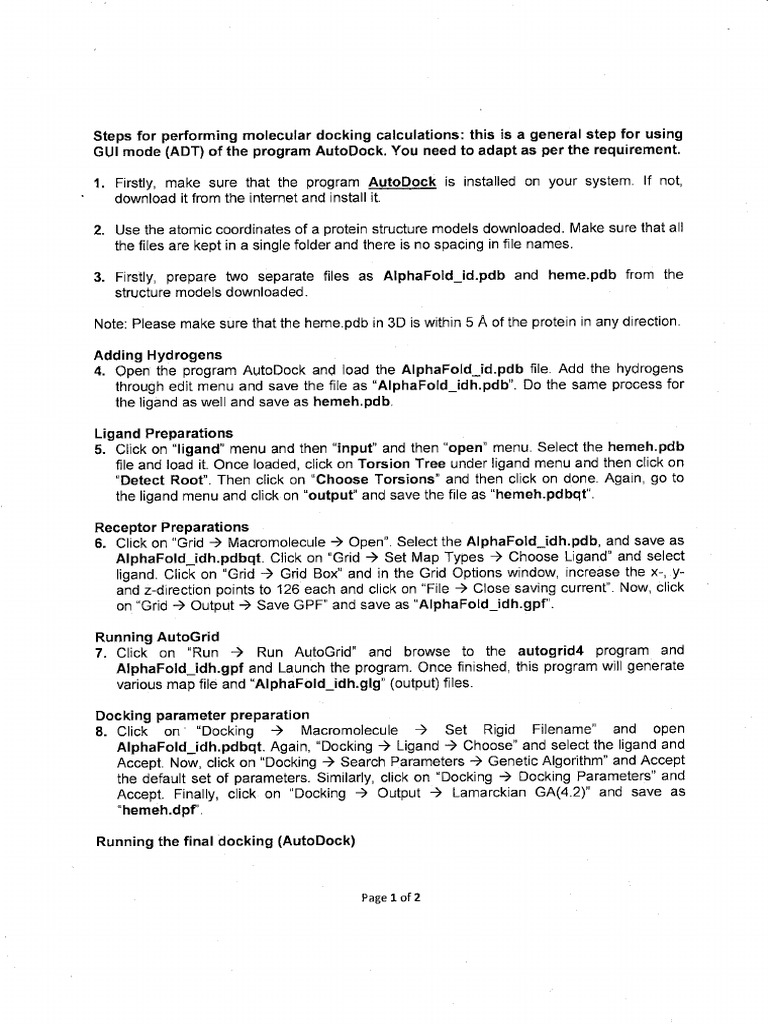 Steps for performing molecular docking calculations: this is a general step for using GUI mode (ADT) of the program AutoDock. You need to adapt as per the requirement.

1. Firstly, make sure that the program AutoDock is installed on your system. If not, download it from the internet and install it.

2. Use the atomic coordinates of a protein structure models downloaded. Make sure that all the files are kept in a single folder and there is no spacing in file names.

3. Firstly, prepare two separate files as AlphaFold_id.pdb and heme.pdb from the structure models downloaded.

Note: Please make sure that the heme.pdb in 3D is within 5 Å of the protein in any direction.

Adding Hydrogens
4. Open the program AutoDock and load the AlphaFold_id.pdb file. Add the hydrogens through edit menu and save the file as "AlphaFold_idh.pdb". Do the same process for the ligand as well and save as hemeh.pdb.

Ligand Preparations
5. Click on "ligand" menu and then "input" and then "open" menu. Select the hemeh.pdb file and load it. Once loaded, click on Torsion Tree under ligand menu and then click on "Detect Root". Then click on "Choose Torsions" and then click on done. Again, go to the ligand menu and click on "output" and save the file as "hemeh.pdbqt".

Receptor Preparations
6. Click on "Grid → Macromolecule → Open". Select the AlphaFold_idh.pdb, and save as AlphaFold_idh.pdbqt. Click on "Grid → Set Map Types → Choose Ligand" and select ligand. Click on "Grid → Grid Box" and in the Grid Options window, increase the x-, y- and z-direction points to 126 each and click on "File → Close saving current". Now, click on "Grid → Output → Save GPF" and save as "AlphaFold_idh.gpf".

Running AutoGrid
7. Click on "Run → Run AutoGrid" and browse to the autogrid4 program and AlphaFold_idh.gpf and Launch the program. Once finished, this program will generate various map file and "AlphaFold_idh.glg" (output) files.

Docking parameter preparation
8. Click on "Docking → Macromolecule → Set Rigid Filename" and open AlphaFold_idh.pdbqt. Again, "Docking → Ligand → Choose" and select the ligand and Accept. Now, click on "Docking → Search Parameters → Genetic Algorithm" and Accept the default set of parameters. Similarly, click on "Docking → Docking Parameters" and Accept. Finally, click on "Docking → Output → Lamarckian GA(4.2)" and save as "hemeh.dpf".

Running the final docking (AutoDock)

Page 1 of 2